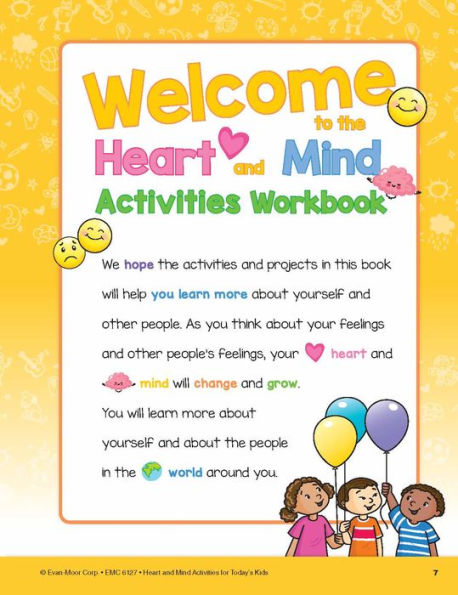 Welcome to the Heart and Mind Activities Workbook

We hope the activities and projects in this book will help you learn more about yourself and other people. As you think about your feelings and other people's feelings, your heart and mind will change and grow. You will learn more about yourself and about the people in the world around you.

© Evan-Moor Corp. • EMC 6127 • Heart and Mind Activities for Today's Kids

7